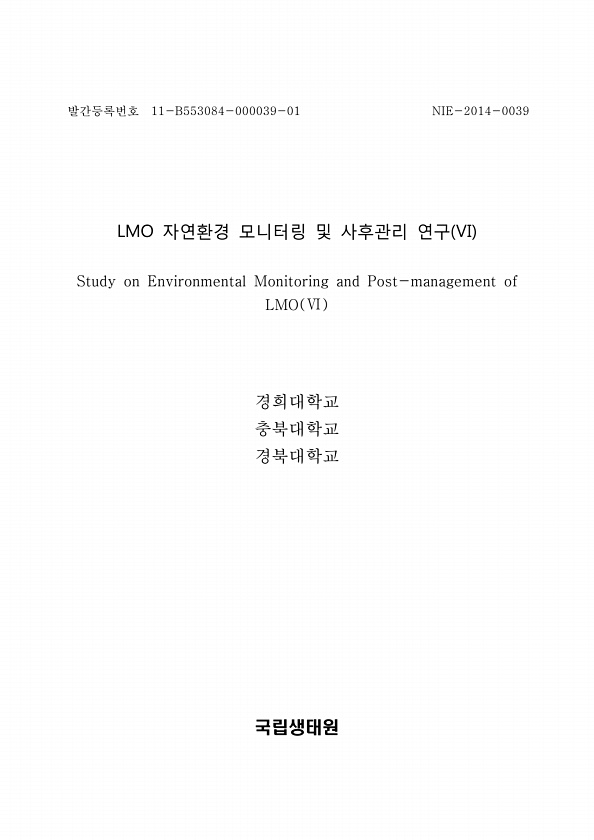 발간등록번호 11-B553084-000039-01 NIE-2014-0039

LMO 자연환경 모니터링 및 사후관리 연구(VI)

Study on Environmental Monitoring and Post-management of LMO(VI)

경희대학교
충북대학교
경북대학교

국립생태원